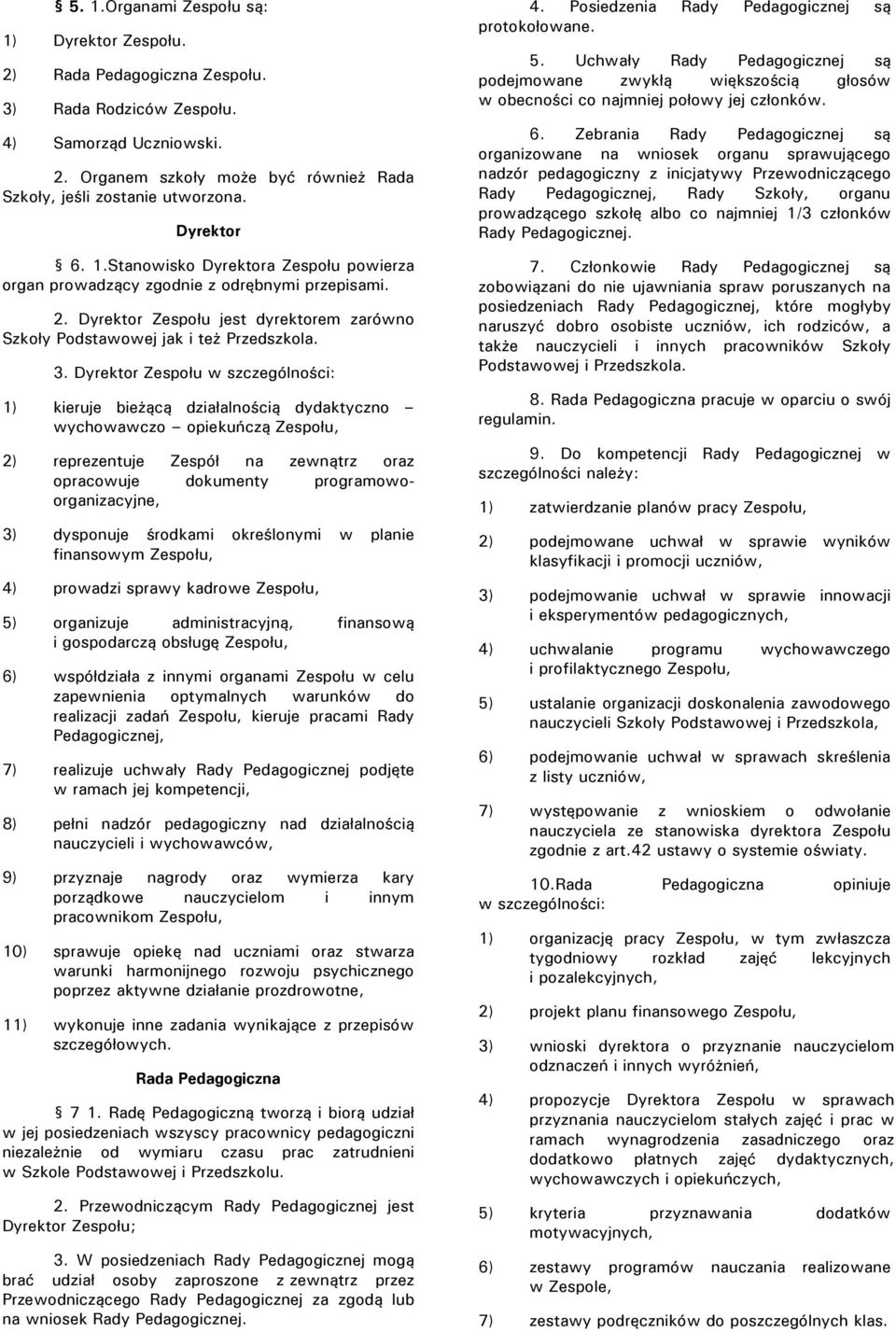 § 5. 1.Organami Zespołu są:

1) Dyrektor Zespołu.

2) Rada Pedagogiczna Zespołu.

3) Rada Rodziców Zespołu.

4) Samorząd Uczniowski.

2. Organem szkoły może być również Rada Szkoły, jeśli zostanie utworzona.

Dyrektor

§ 6. 1.Stanowisko Dyrektora Zespołu powierza organ prowadzący zgodnie z odrębnymi przepisami.

2. Dyrektor Zespołu jest dyrektorem zarówno Szkoły Podstawowej jak i też Przedszkola.

3. Dyrektor Zespołu w szczególności:

1) kieruje bieżącą działalnością dydaktyczno – wychowawczo – opiekuńczą Zespołu,

2) reprezentuje Zespół na zewnątrz oraz opracowuje dokumenty programowo-organizacyjne,

3) dysponuje środkami określonymi w planie finansowym Zespołu,

4) prowadzi sprawy kadrowe Zespołu,

5) organizuje administracyjną, finansową i gospodarczą obsługę Zespołu,

6) współdziała z innymi organami Zespołu w celu zapewnienia optymalnych warunków do realizacji zadań Zespołu, kieruje pracami Rady Pedagogicznej,

7) realizuje uchwały Rady Pedagogicznej podjęte w ramach jej kompetencji,

8) pełni nadzór pedagogiczny nad działalnością nauczycieli i wychowawców,

9) przyznaje nagrody oraz wymierza kary porządkowe nauczycielom i innym pracownikom Zespołu,

10) sprawuje opiekę nad uczniami oraz stwarza warunki harmonijnego rozwoju psychicznego poprzez aktywne działanie prozdrowotne,

11) wykonuje inne zadania wynikające z przepisów szczegółowych.

Rada Pedagogiczna

§ 7 1. Radę Pedagogiczną tworzą i biorą udział w jej posiedzeniach wszyscy pracownicy pedagogiczni niezależnie od wymiaru czasu prac zatrudnieni w Szkole Podstawowej i Przedszkolu.

2. Przewodniczącym Rady Pedagogicznej jest Dyrektor Zespołu;

3. W posiedzeniach Rady Pedagogicznej mogą brać udział osoby zaproszone z zewnątrz przez Przewodniczącego Rady Pedagogicznej za zgodą lub na wniosek Rady Pedagogicznej.

4. Posiedzenia Rady Pedagogicznej są protokołowane.

5. Uchwały Rady Pedagogicznej są podejmowane zwykłą większością głosów w obecności co najmniej połowy jej członków.

6. Zebrania Rady Pedagogicznej są organizowane na wniosek organu sprawującego nadzór pedagogiczny z inicjatywy Przewodniczącego Rady Pedagogicznej, Rady Szkoły, organu prowadzącego szkołę albo co najmniej 1/3 członków Rady Pedagogicznej.

7. Członkowie Rady Pedagogicznej są zobowiązani do nie ujawniania spraw poruszanych na posiedzeniach Rady Pedagogicznej, które mogłyby naruszyć dobro osobiste uczniów, ich rodziców, a także nauczycieli i innych pracowników Szkoły Podstawowej i Przedszkola.

8. Rada Pedagogiczna pracuje w oparciu o swój regulamin.

9. Do kompetencji Rady Pedagogicznej w szczególności należy:

1) zatwierdzanie planów pracy Zespołu,

2) podejmowane uchwał w sprawie wyników klasyfikacji i promocji uczniów,

3) podejmowanie uchwał w sprawie innowacji i eksperymentów pedagogicznych,

4) uchwalanie programu wychowawczego i profilaktycznego Zespołu,

5) ustalanie organizacji doskonalenia zawodowego nauczycieli Szkoły Podstawowej i Przedszkola,

6) podejmowanie uchwał w sprawach skreślenia z listy uczniów,

7) występowanie z wnioskiem o odwołanie nauczyciela ze stanowiska dyrektora Zespołu zgodnie z art.42 ustawy o systemie oświaty.

10.Rada Pedagogiczna opiniuje w szczególności:

1) organizację pracy Zespołu, w tym zwłaszcza tygodniowy rozkład zajęć lekcyjnych i pozalekcyjnych,

2) projekt planu finansowego Zespołu,

3) wnioski dyrektora o przyznanie nauczycielom odznaczeń i innych wyróżnień,

4) propozycje Dyrektora Zespołu w sprawach przyznania nauczycielom stałych zajęć i prac w ramach wynagrodzenia zasadniczego oraz dodatkowo płatnych zajęć dydaktycznych, wychowawczych i opiekuńczych,

5) kryteria przyznawania dodatków motywacyjnych,

6) zestawy programów nauczania realizowane w Zespole,

7) zestawy podręczników do poszczególnych klas.